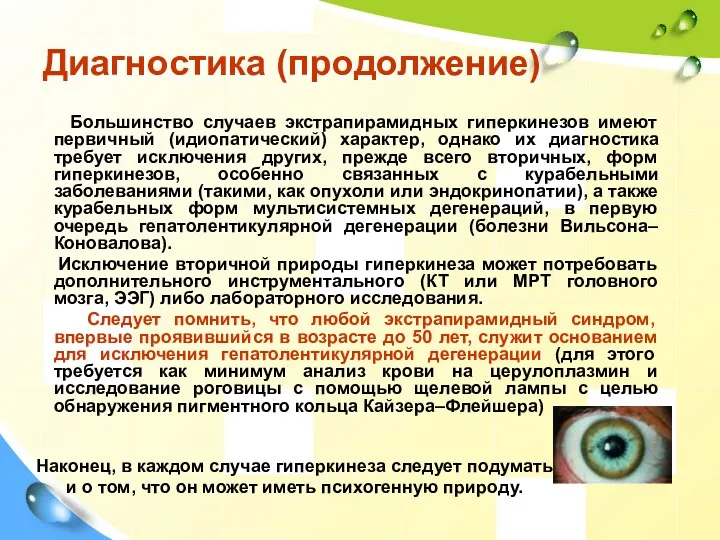 Диагностика (продолжение)

Большинство случаев экстрапирамидных гиперкинезов имеют первичный (идиопатический) характер, однако их диагностика требует исключения других, прежде всего вторичных, форм гиперкинезов, особенно связанных с курабельными заболеваниями (такими, как опухоли или эндокринопатии), а также курабельных форм мультисистемных дегенераций, в первую очередь гепатолентикулярной дегенерации (болезни Вильсона–Коновалова).

Исключение вторичной природы гиперкинеза может потребовать дополнительного инструментального (КТ или МРТ головного мозга, ЭЭГ) либо лабораторного исследования.

Следует помнить, что любой экстрапирамидный синдром, впервые проявившийся в возрасте до 50 лет, служит основанием для исключения гепатолентикулярной дегенерации (для этого требуется как минимум анализ крови на церулоплазмин и исследование роговицы с помощью щелевой лампы с целью обнаружения пигментного кольца Кайзера–Флейшера)

Наконец, в каждом случае гиперкинеза следует подумать и о том, что он может иметь психогенную природу.